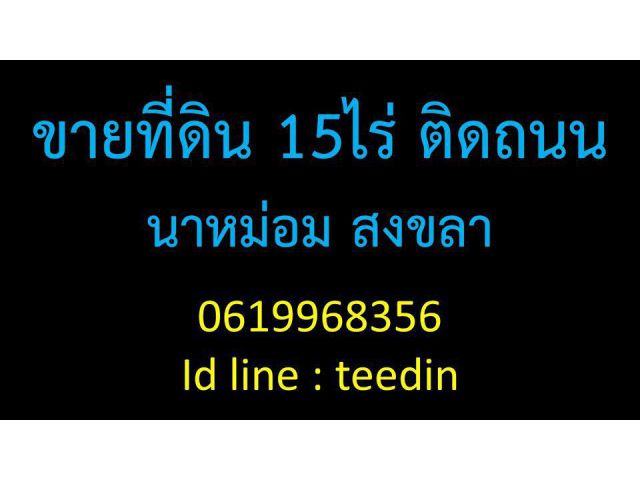 ขายที่ดิน 15ไร่ ติดถนน
นาหม่อม สงขลา
0619968356
Id line : teedin